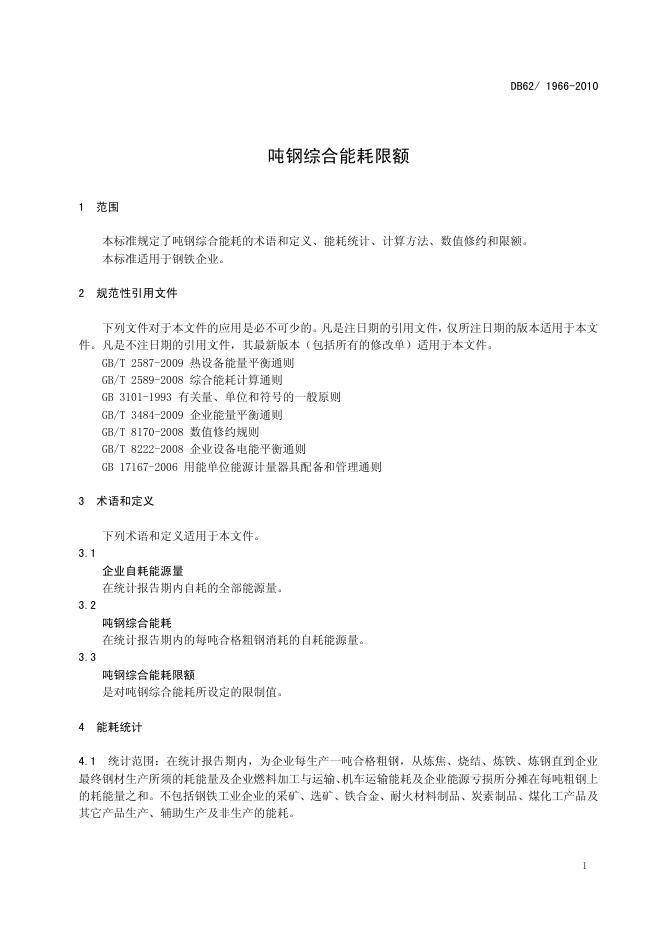 DB62/ 1966-2010

吨钢综合能耗限额

1 范围

本标准规定了吨钢综合能耗的术语和定义、能耗统计、计算方法、数值修约和限额。
本标准适用于钢铁企业。

2 规范性引用文件

下列文件对于本文件的应用是必不可少的。凡是注日期的引用文件，仅所注日期的版本适用于本文件。凡是不注日期的引用文件，其最新版本（包括所有的修改单）适用于本文件。
GB/T 2587-2009 热设备能量平衡通则
GB/T 2589-2008 综合能耗计算通则
GB 3101-1993 有关量、单位和符号的一般原则
GB/T 3484-2009 企业能量平衡通则
GB/T 8170-2008 数值修约规则
GB/T 8222-2008 企业设备电能平衡通则
GB 17167-2006 用能单位能源计量器具配备和管理通则

3 术语和定义

下列术语和定义适用于本文件。
3.1
企业自耗能源量
在统计报告期内自耗的全部能源量。
3.2
吨钢综合能耗
在统计报告期内的每吨合格粗钢消耗的自耗能源量。
3.3
吨钢综合能耗限额
是对吨钢综合能耗所设定的限制值。

4 能耗统计

4.1 统计范围：在统计报告期内，为企业每生产一吨合格粗钢，从炼焦、烧结、炼铁、炼钢直到企业最终钢材生产所须的耗能量及企业燃料加工与运输、机车运输能耗及企业能源亏损所分摊在每吨粗钢上的耗能量之和。不包括钢铁工业企业的采矿、选矿、铁合金、耐火材料制品、炭素制品、煤化工产品及其它产品生产、辅助生产及非生产的能耗。

1